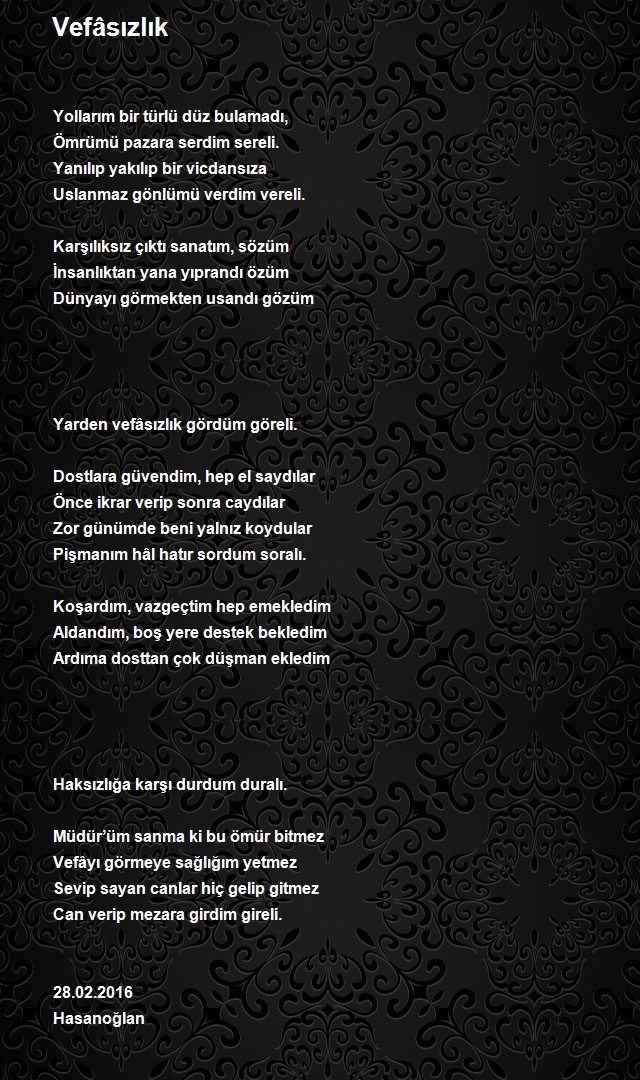 Vefâsızlık

Yollarım bir türlü düz bulamadı,
Ömrümü pazara serdim sereli.
Yanılıp yakılıp bir vicdansıza
Uslanmaz gönlümü verdim vereli.

Karşılıksız çıktı sanatım, sözüm
İnsanlıktan yana yıprandı özüm
Dünyayı görmekten usandı gözüm

Yarden vefâsızlık gördüm göreli.

Dostlara güvendim, hep el saydılar
Önce ikrar verip sonra caydılar
Zor günümde beni yalnız koydular
Pişmanım hâl hatır sordum soralı.

Koşardım, vazgeçtim hep emekledim
Aldandım, boş yere destek bekledim
Ardıma dosttan çok düşman ekledim

Haksızlığa karşı durdum duralı.

Müdür'üm sanma ki bu ömür bitmez
Vefâyı görmeye sağlığım yetmez
Sevip sayan canlar hiç gelip gitmez
Can verip mezara girdim gireli.

28.02.2016
Hasanoğlan